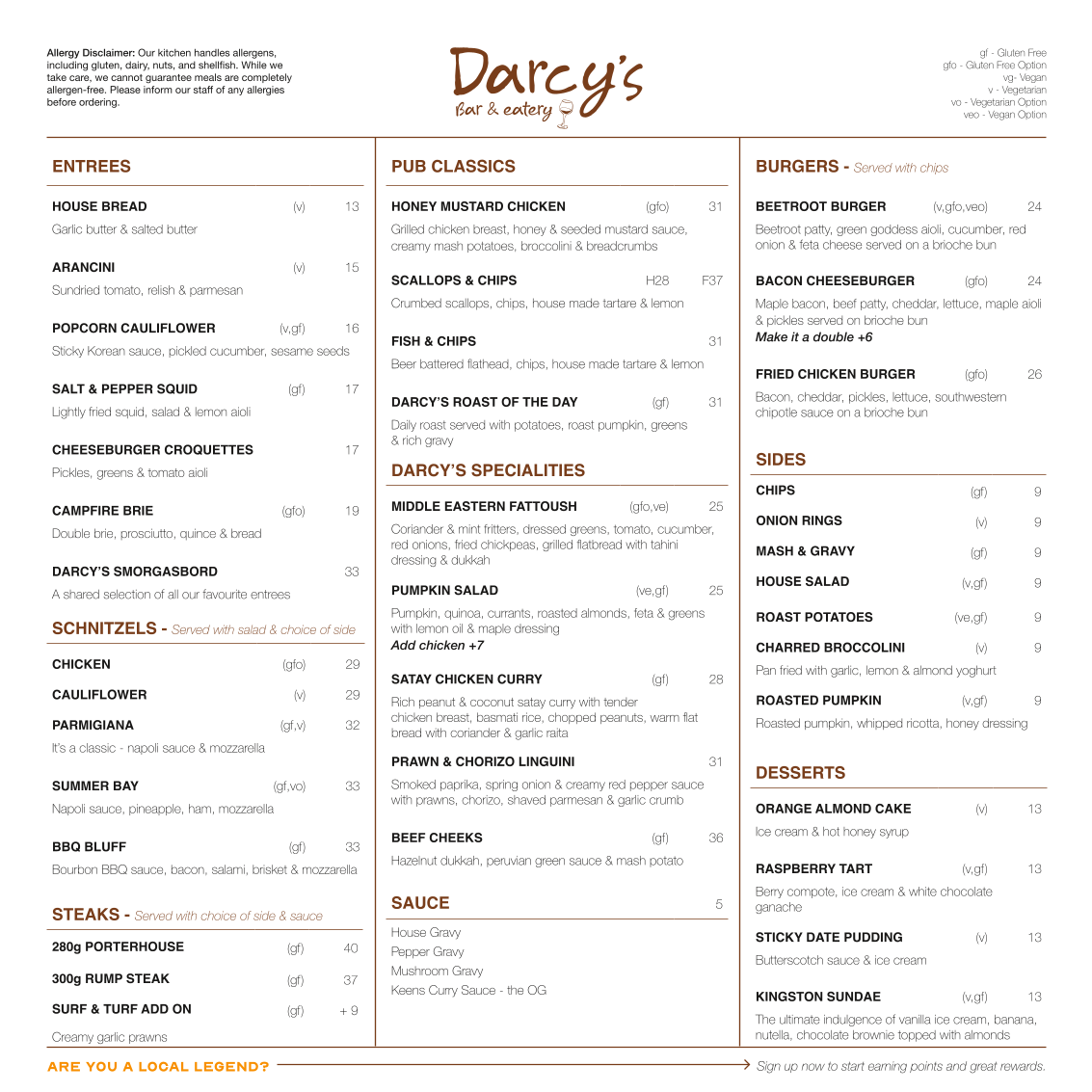 Allergy Disclaimer: Our kitchen handles allergens, including gluten, dairy, nuts, and shellfish. While we take care, we cannot guarantee meals are completely allergen-free. Please inform our staff of any allergies before ordering.

Darcy's
Bar & eatery

gf - Gluten Free
gfo - Gluten Free Option
vg- Vegan
v - Vegetarian
vo - Vegetarian Option
veo - Vegan Option

ENTREES

HOUSE BREAD (v) 13
Garlic butter & salted butter

ARANCINI (v) 15
Sundried tomato, relish & parmesan

POPCORN CAULIFLOWER (v,gf) 16
Sticky Korean sauce, pickled cucumber, sesame seeds

SALT & PEPPER SQUID (gf) 17
Lightly fried squid, salad & lemon aioli

CHEESEBURGER CROQUETTES 17
Pickles, greens & tomato aioli

CAMPFIRE BRIE (gfo) 19
Double brie, prosciutto, quince & bread

DARCY'S SMORGASBORD 33
A shared selection of all our favourite entrees

SCHNITZELS - Served with salad & choice of side

CHICKEN (gfo) 29

CAULIFLOWER (v) 29

PARMIGIANA (gf,v) 32
It's a classic - napoli sauce & mozzarella

SUMMER BAY (gf,vo) 33
Napoli sauce, pineapple, ham, mozzarella

BBQ BLUFF (gf) 33
Bourbon BBQ sauce, bacon, salami, brisket & mozzarella

STEAKS - Served with choice of side & sauce

280g PORTERHOUSE (gf) 40

300g RUMP STEAK (gf) 37

SURF & TURF ADD ON (gf) + 9
Creamy garlic prawns

PUB CLASSICS

HONEY MUSTARD CHICKEN (gfo) 31
Grilled chicken breast, honey & seeded mustard sauce, creamy mash potatoes, broccolini & breadcrumbs

SCALLOPS & CHIPS H28 F37
Crumbed scallops, chips, house made tartare & lemon

FISH & CHIPS 31
Beer battered flathead, chips, house made tartare & lemon

DARCY'S ROAST OF THE DAY (gf) 31
Daily roast served with potatoes, roast pumpkin, greens & rich gravy

DARCY'S SPECIALITIES

MIDDLE EASTERN FATTOUSH (gfo,ve) 25
Coriander & mint fritters, dressed greens, tomato, cucumber, red onions, fried chickpeas, grilled flatbread with tahini dressing & dukkah

PUMPKIN SALAD (ve,gf) 25
Pumpkin, quinoa, currants, roasted almonds, feta & greens with lemon oil & maple dressing
Add chicken +7

SATAY CHICKEN CURRY (gf) 28
Rich peanut & coconut satay curry with tender chicken breast, basmati rice, chopped peanuts, warm flat bread with coriander & garlic raita

PRAWN & CHORIZO LINGUINI 31
Smoked paprika, spring onion & creamy red pepper sauce with prawns, chorizo, shaved parmesan & garlic crumb

BEEF CHEEKS (gf) 36
Hazelnut dukkah, peruvian green sauce & mash potato

SAUCE 5
House Gravy
Pepper Gravy
Mushroom Gravy
Keens Curry Sauce - the OG

BURGERS - Served with chips

BEETROOT BURGER (v,gfo,veo) 24
Beetroot patty, green goddess aioli, cucumber, red onion & feta cheese served on a brioche bun

BACON CHEESEBURGER (gfo) 24
Maple bacon, beef patty, cheddar, lettuce, maple aioli & pickles served on brioche bun
Make it a double +6

FRIED CHICKEN BURGER (gfo) 26
Bacon, cheddar, pickles, lettuce, southwestern chipotle sauce on a brioche bun

SIDES

CHIPS (gf) 9

ONION RINGS (v) 9

MASH & GRAVY (gf) 9

HOUSE SALAD (v,gf) 9

ROAST POTATOES (ve,gf) 9

CHARRED BROCCOLINI (v) 9
Pan fried with garlic, lemon & almond yoghurt

ROASTED PUMPKIN (v,gf) 9
Roasted pumpkin, whipped ricotta, honey dressing

DESSERTS

ORANGE ALMOND CAKE (v) 13
Ice cream & hot honey syrup

RASPBERRY TART (v,gf) 13
Berry compote, ice cream & white chocolate ganache

STICKY DATE PUDDING (v) 13
Butterscotch sauce & ice cream

KINGSTON SUNDAE (v,gf) 13
The ultimate indulgence of vanilla ice cream, banana, nutella, chocolate brownie topped with almonds

ARE YOU A LOCAL LEGEND? Sign up now to start earning points and great rewards.